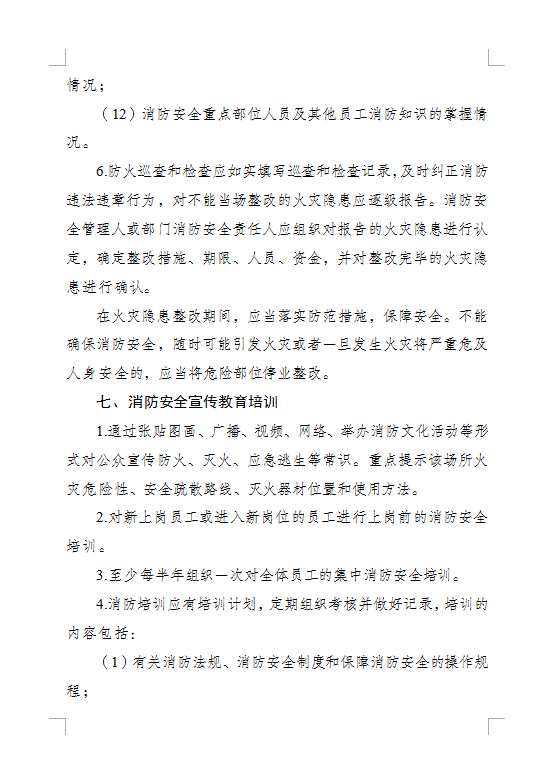 情况；

（12）消防安全重点部位人员及其他员工消防知识的掌握情况。

6.防火巡查和检查应如实填写巡查和检查记录，及时纠正消防违法违章行为，对不能当场整改的火灾隐患应逐级报告。消防安全管理人或部门消防安全责任人应组织对报告的火灾隐患进行认定，确定整改措施、期限、人员、资金，并对整改完毕的火灾隐患进行确认。

在火灾隐患整改期间，应当落实防范措施，保障安全。不能确保消防安全，随时可能引发火灾或者一旦发生火灾将严重危及人身安全的，应当将危险部位停业整改。

七、消防安全宣传教育培训

1.通过张贴图画、广播、视频、网络、举办消防文化活动等形式对公众宣传防火、灭火、应急逃生等常识。重点提示该场所火灾危险性、安全疏散路线、灭火器材位置和使用方法。

2.对新上岗员工或进入新岗位的员工进行上岗前的消防安全培训。

3.至少每半年组织一次对全体员工的集中消防安全培训。

4.消防培训应有培训计划，定期组织考核并做好记录，培训的内容包括：

（1）有关消防法规、消防安全制度和保障消防安全的操作规程；